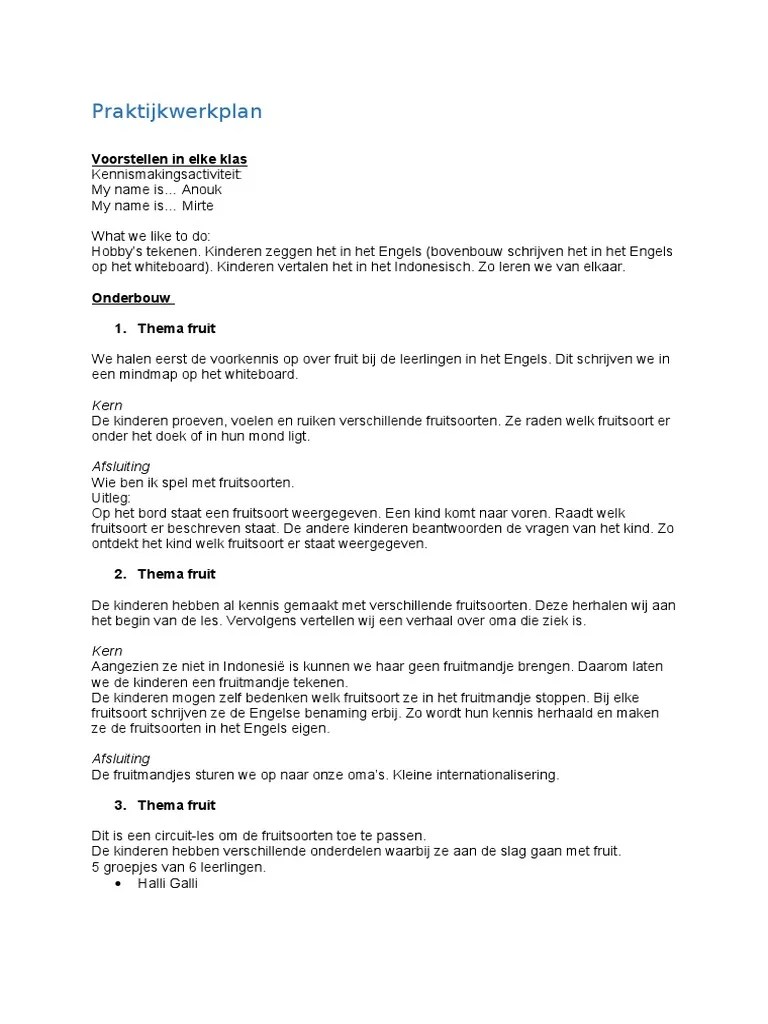 Praktijkwerkplan

Voorstellen in elke klas
Kennismakingsactiviteit:
My name is… Anouk
My name is… Mirte

What we like to do:
Hobby's tekenen. Kinderen zeggen het in het Engels (bovenbouw schrijven het in het Engels op het whiteboard). Kinderen vertalen het in het Indonesisch. Zo leren we van elkaar.

Onderbouw

1. Thema fruit

We halen eerst de voorkennis op over fruit bij de leerlingen in het Engels. Dit schrijven we in een mindmap op het whiteboard.

Kern
De kinderen proeven, voelen en ruiken verschillende fruitsoorten. Ze raden welk fruitsoort er onder het doek of in hun mond ligt.

Afsluiting
Wie ben ik spel met fruitsoorten.
Uitleg:
Op het bord staat een fruitsoort weergegeven. Een kind komt naar voren. Raadt welk fruitsoort er beschreven staat. De andere kinderen beantwoorden de vragen van het kind. Zo ontdekt het kind welk fruitsoort er staat weergegeven.

2. Thema fruit

De kinderen hebben al kennis gemaakt met verschillende fruitsoorten. Deze herhalen wij aan het begin van de les. Vervolgens vertellen wij een verhaal over oma die ziek is.

Kern
Aangezien ze niet in Indonesië is kunnen we haar geen fruitmandje brengen. Daarom laten we de kinderen een fruitmandje tekenen.
De kinderen mogen zelf bedenken welk fruitsoort ze in het fruitmandje stoppen. Bij elke fruitsoort schrijven ze de Engelse benaming erbij. Zo wordt hun kennis herhaald en maken ze de fruitsoorten in het Engels eigen.

Afsluiting
De fruitmandjes sturen we op naar onze oma's. Kleine internationalisering.

3. Thema fruit

Dit is een circuit-les om de fruitsoorten toe te passen.
De kinderen hebben verschillende onderdelen waarbij ze aan de slag gaan met fruit.
5 groepjes van 6 leerlingen.
• Halli Galli